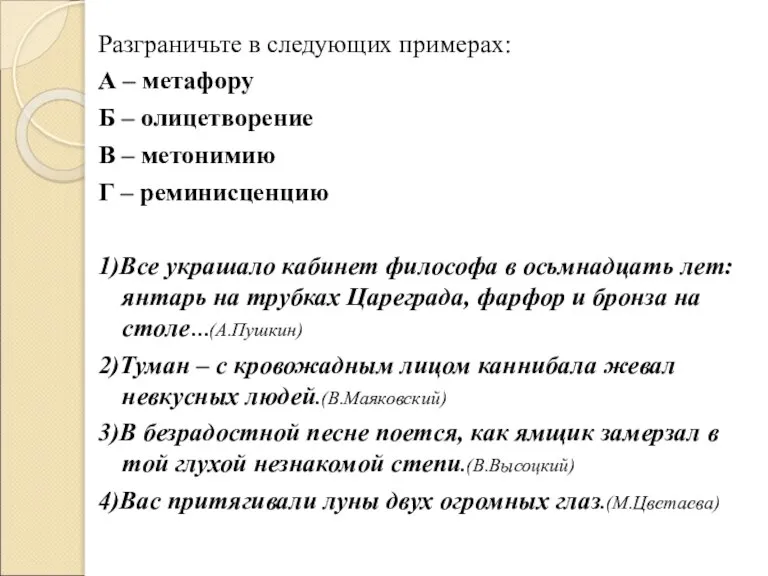 Разграничьте в следующих примерах:
А – метафору
Б – олицетворение
В – метонимию
Г – реминисценцию

1)Все украшало кабинет философа в осьмнадцать лет: янтарь на трубках Цареграда, фарфор и бронза на столе…(А.Пушкин)

2)Туман – с кровожадным лицом каннибала жевал невкусных людей.(В.Маяковский)

3)В безрадостной песне поется, как ямщик замерзал в той глухой незнакомой степи.(В.Высоцкий)

4)Вас притягивали луны двух огромных глаз.(М.Цветаева)